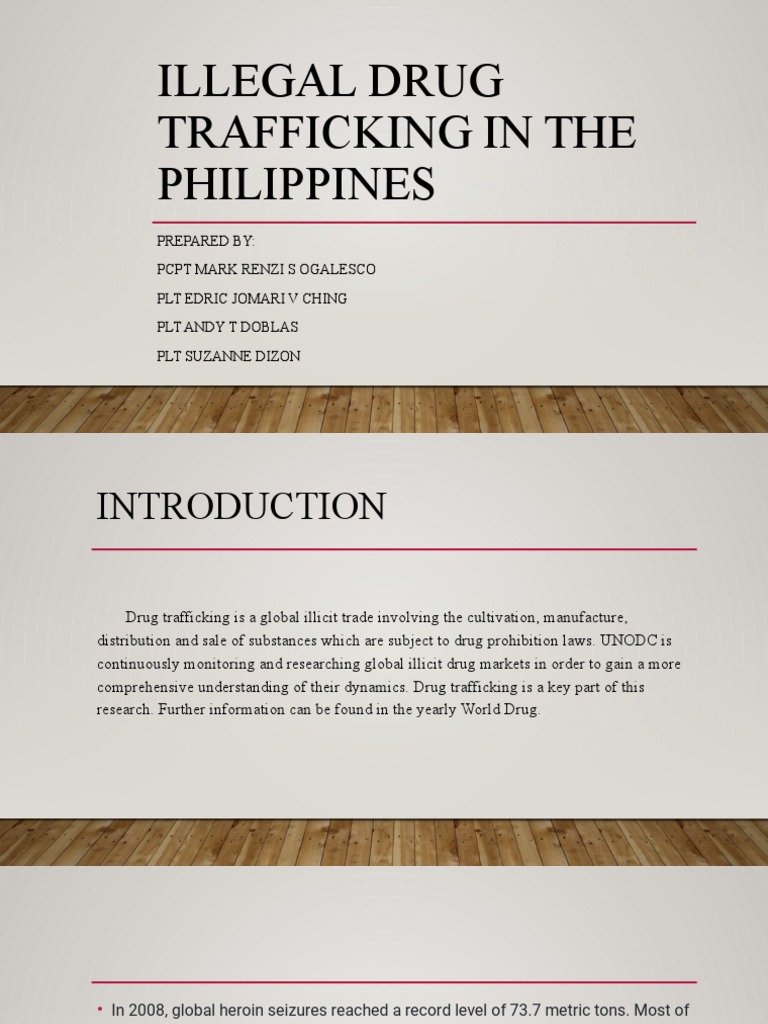 ILLEGAL DRUG TRAFFICKING IN THE PHILIPPINES

PREPARED BY:

PCPT MARK RENZI S OGALESCO

PLT EDRIC JOMARI V CHING

PLT ANDY T DOBLAS

PLT SUZANNE DIZON

INTRODUCTION

Drug trafficking is a global illicit trade involving the cultivation, manufacture, distribution and sale of substances which are subject to drug prohibition laws. UNODC is continuously monitoring and researching global illicit drug markets in order to gain a more comprehensive understanding of their dynamics. Drug trafficking is a key part of this research. Further information can be found in the yearly World Drug.

• In 2008, global heroin seizures reached a record level of 73.7 metric tons. Most of